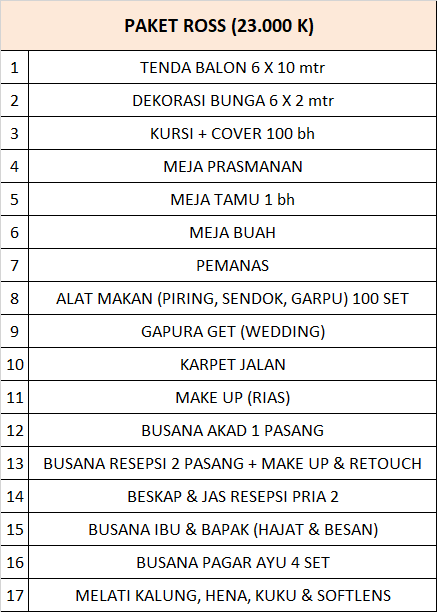 | PAKET ROSS (23.000 K) | |
|---|---|
| 1 | TENDA BALON 6 X 10 mtr |
| 2 | DEKORASI BUNGA 6 X 2 mtr |
| 3 | KURSI + COVER 100 bh |
| 4 | MEJA PRASMANAN |
| 5 | MEJA TAMU 1 bh |
| 6 | MEJA BUAH |
| 7 | PEMANAS |
| 8 | ALAT MAKAN (PIRING, SENDOK, GARPU) 100 SET |
| 9 | GAPURA GET (WEDDING) |
| 10 | KARPET JALAN |
| 11 | MAKE UP (RIAS) |
| 12 | BUSANA AKAD 1 PASANG |
| 13 | BUSANA RESEPSI 2 PASANG + MAKE UP & RETOUCH |
| 14 | BESKAP & JAS RESEPSI PRIA 2 |
| 15 | BUSANA IBU & BAPAK (HAJAT & BESAN) |
| 16 | BUSANA PAGAR AYU 4 SET |
| 17 | MELATI KALUNG, HENA, KUKU & SOFTLENS |